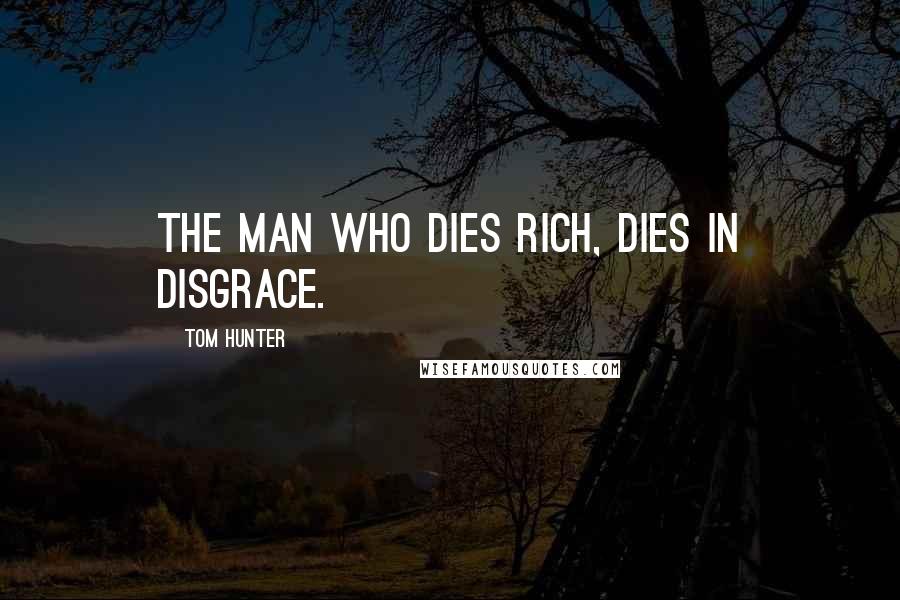 THE MAN WHO DIES RICH, DIES IN DISGRACE.

TOM HUNTER

WISEFAMOUSQUOTES.COM